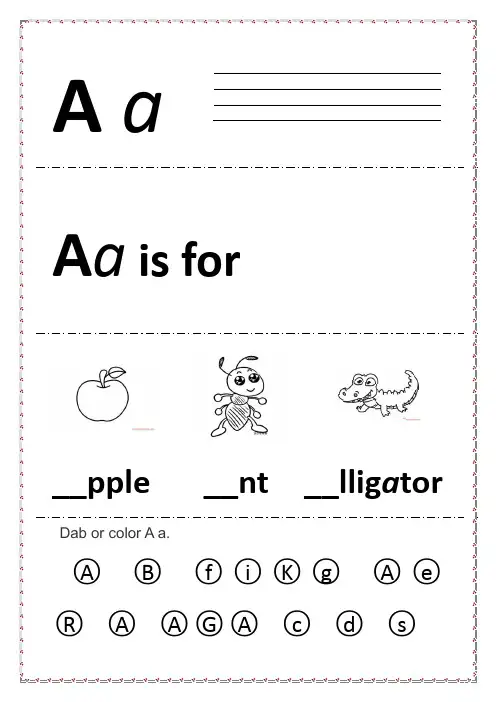 A a

Aa is for

__pple __nt __lligator

Dab or color A a.

Ⓐ Ⓑ ⓕ ⓘ Ⓚ ⓖ Ⓐ ⓔ

Ⓡ Ⓐ Ⓐ Ⓖ Ⓐ ⓒ ⓓ ⓢ